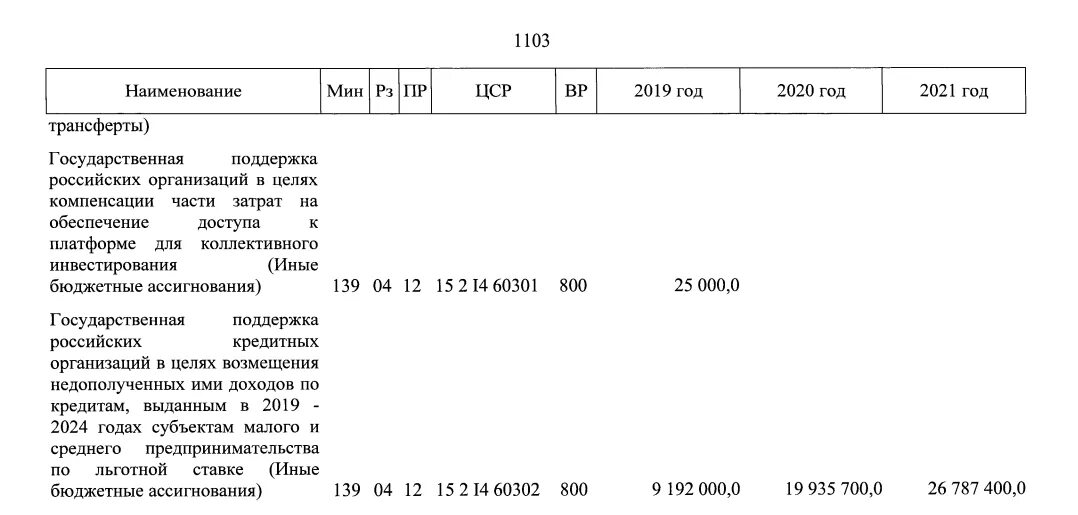 1103

| Наименование | Мин | Рз | ПР | ЦСР | ВР | 2019 год | 2020 год | 2021 год |
|---|---|---|---|---|---|---|---|---|
| трансферты) | | | | | | | | |
| Государственная поддержка российских организаций в целях компенсации части затрат на обеспечение доступа к платформе для коллективного инвестирования (Иные бюджетные ассигнования) | 139 | 04 | 12 | 15 2 I4 60301 | 800 | 25 000,0 | | |
| Государственная поддержка российских кредитных организаций в целях возмещения недополученных ими доходов по кредитам, выданным в 2019 - 2024 годах субъектам малого и среднего предпринимательства по льготной ставке (Иные бюджетные ассигнования) | 139 | 04 | 12 | 15 2 I4 60302 | 800 | 9 192 000,0 | 19 935 700,0 | 26 787 400,0 |